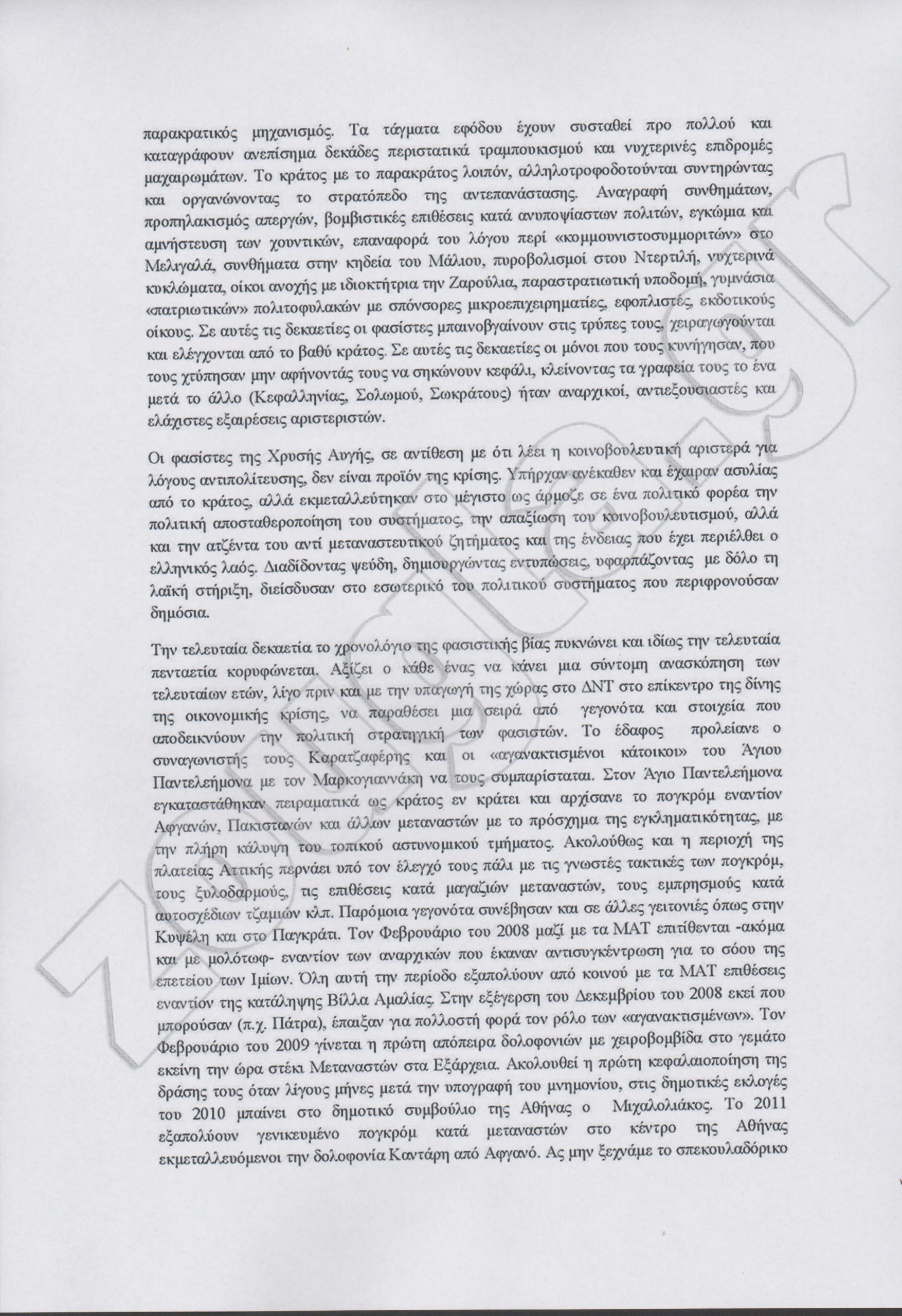 παρακρατικός μηχανισμός. Τα τάγματα εφόδου έχουν συσταθεί προ πολλού και καταγράφουν ανεπίσημα δεκάδες περιστατικά τραμπουκισμού και νυχτερινές επιδρομές μαχαιρωμάτων. Το κράτος με το παρακράτος λοιπόν, αλληλοτροφοδοτούνται συντηρώντας και οργανώνοντας το στρατόπεδο της αντεπανάστασης. Αναγραφή συνθημάτων, προπηλακισμός απεργών, βομβιστικές επιθέσεις κατά ανυποψίαστων πολιτών, εγκώμια και αμνήστευση των χουντικών, επαναφορά του λόγου περί «κομμουνιστοσυμμοριτών» στο Μελιγαλά, συνθήματα στην κηδεία του Μάλιου, πυροβολισμοί στου Ντερτιλή, νυχτερινά κυκλώματα, οίκοι ανοχής με ιδιοκτήτρια την Ζαρούλια, παραστρατιωτική υποδομή, γυμνάσια «πατριωτικών» πολιτοφυλακών με σπόνσορες μικροεπιχειρηματίες, εφοπλιστές, εκδοτικούς οίκους. Σε αυτές τις δεκαετίες οι φασίστες μπαινοβγαίνουν στις τρύπες τους, χειραγωγούνται και ελέγχονται από το βαθύ κράτος. Σε αυτές τις δεκαετίες οι μόνοι που τους κυνήγησαν, που τους χτύπησαν μην αφήνοντάς τους να σηκώνουν κεφάλι, κλείνοντας τα γραφεία τους το ένα μετά το άλλο (Κεφαλληνίας, Σολωμού, Σωκράτους) ήταν αναρχικοί, αντιεξουσιαστές και ελάχιστες εξαιρέσεις αριστεριστών.

Οι φασίστες της Χρυσής Αυγής, σε αντίθεση με ότι λέει η κοινοβουλευτική αριστερά για λόγους αντιπολίτευσης, δεν είναι προϊόν της κρίσης. Υπήρχαν ανέκαθεν και έχαιραν ασυλίας από το κράτος, αλλά εκμεταλλεύτηκαν στο μέγιστο ως άρμοζε σε ένα πολιτικό φορέα την πολιτική αποσταθεροποίηση του συστήματος, την απαξίωση του κοινοβουλευτισμού, αλλά και την ατζέντα του αντί μεταναστευτικού ζητήματος και της ένδειας που έχει περιέλθει ο ελληνικός λαός. Διαδίδοντας ψεύδη, δημιουργώντας εντυπώσεις, υφαρπάζοντας με δόλο τη λαϊκή στήριξη, διείσδυσαν στο εσωτερικό του πολιτικού συστήματος που περιφρονούσαν δημόσια.

Την τελευταία δεκαετία το χρονολόγιο της φασιστικής βίας πυκνώνει και ιδίως την τελευταία πενταετία κορυφώνεται. Αξίζει ο κάθε ένας να κάνει μια σύντομη ανασκόπηση των τελευταίων ετών, λίγο πριν και με την υπαγωγή της χώρας στο ΔΝΤ στο επίκεντρο της δίνης της οικονομικής κρίσης, να παραθέσει μια σειρά από γεγονότα και στοιχεία που αποδεικνύουν την πολιτική στρατηγική των φασιστών. Το έδαφος προλείανε ο συναγωνιστής τους Καρατζαφέρης και οι «αγανακτισμένοι κάτοικοι» του Άγιου Παντελεήμονα με τον Μαρκογιαννάκη να τους συμπαρίσταται. Στον Άγιο Παντελεήμονα εγκαταστάθηκαν πειραματικά ως κράτος εν κράτει και αρχίσανε το πογκρόμ εναντίον Αφγανών, Πακιστανών και άλλων μεταναστών με το πρόσχημα της εγκληματικότητας, με την πλήρη κάλυψη του τοπικού αστυνομικού τμήματος. Ακολούθως και η περιοχή της πλατείας Αττικής περνάει υπό τον έλεγχό τους πάλι με τις γνωστές τακτικές των πογκρόμ, τους ξυλοδαρμούς, τις επιθέσεις κατά μαγαζιών μεταναστών, τους εμπρησμούς κατά αυτοσχέδιων τζαμιών κλπ. Παρόμοια γεγονότα συνέβησαν και σε άλλες γειτονιές όπως στην Κυψέλη και στο Παγκράτι. Τον Φεβρουάριο του 2008 μαζί με τα ΜΑΤ επιτίθενται -ακόμα και με μολότωφ- εναντίον των αναρχικών που έκαναν αντισυγκέντρωση για το σόου της επετείου των Ιμίων. Όλη αυτή την περίοδο εξαπολύουν από κοινού με τα ΜΑΤ επιθέσεις εναντίον της κατάληψης Βίλλα Αμαλίας. Στην εξέγερση του Δεκεμβρίου του 2008 εκεί που μπορούσαν (π.χ. Πάτρα), έπαιξαν για πολλοστή φορά τον ρόλο των «αγανακτισμένων». Τον Φεβρουάριο του 2009 γίνεται η πρώτη απόπειρα δολοφονιών με χειροβομβίδα στο γεμάτο εκείνη την ώρα στέκι Μεταναστών στα Εξάρχεια. Ακολουθεί η πρώτη κεφαλαιοποίηση της δράσης τους όταν λίγους μήνες μετά την υπογραφή του μνημονίου, στις δημοτικές εκλογές του 2010 μπαίνει στο δημοτικό συμβούλιο της Αθήνας ο Μιχαλολιάκος. Το 2011 εξαπολύουν γενικευμένο πογκρόμ κατά μεταναστών στο κέντρο της Αθήνας εκμεταλλευόμενοι την δολοφονία Καντάρη από Αφγανό. Ας μην ξεχνάμε το σπεκουλαδόρικο